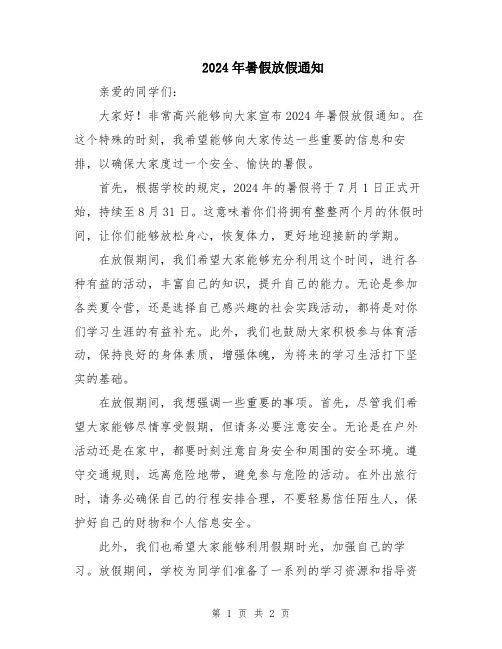 2024年暑假放假通知

亲爱的同学们：

大家好！非常高兴能够向大家宣布2024年暑假放假通知。在这个特殊的时刻，我希望能够向大家传达一些重要的信息和安排，以确保大家度过一个安全、愉快的暑假。

首先，根据学校的规定，2024年的暑假将于7月1日正式开始，持续至8月31日。这意味着你们将拥有整整两个月的休假时间，让你们能够放松身心，恢复体力，更好地迎接新的学期。

在放假期间，我们希望大家能够充分利用这个时间，进行各种有益的活动，丰富自己的知识，提升自己的能力。无论是参加各类夏令营，还是选择自己感兴趣的社会实践活动，都将是对你们学习生涯的有益补充。此外，我们也鼓励大家积极参与体育活动，保持良好的身体素质，增强体魄，为将来的学习生活打下坚实的基础。

在放假期间，我想强调一些重要的事项。首先，尽管我们希望大家能够尽情享受假期，但请务必要注意安全。无论是在户外活动还是在家中，都要时刻注意自身安全和周围的安全环境。遵守交通规则，远离危险地带，避免参与危险的活动。在外出旅行时，请务必确保自己的行程安排合理，不要轻易信任陌生人，保护好自己的财物和个人信息安全。

此外，我们也希望大家能够利用假期时光，加强自己的学习。放假期间，学校为同学们准备了一系列的学习资源和指导资

第 1 页 共 2 页